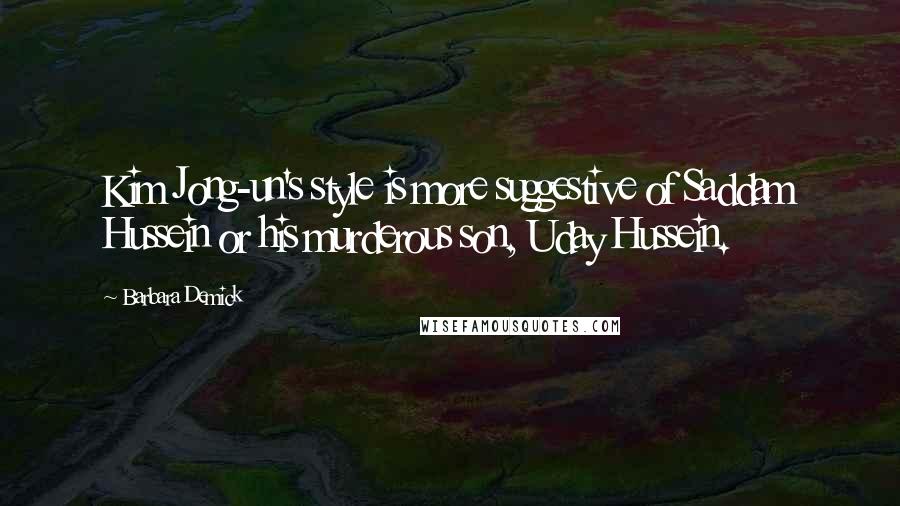 Kim Jong-un's style is more suggestive of Saddam Hussein or his murderous son, Uday Hussein.

~ Barbara Demick

WISEFAMOUSQUOTES.COM